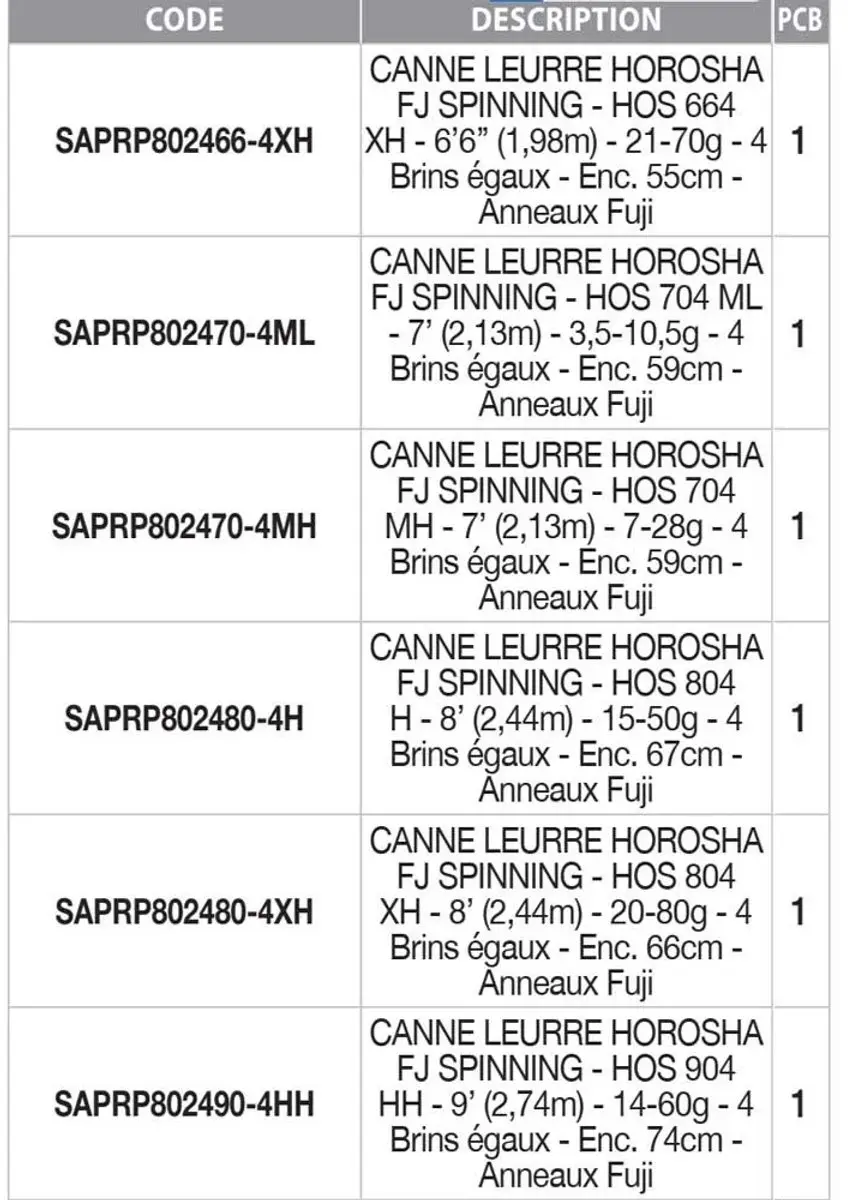 | CODE | DESCRIPTION | PCB |
|---|---|---|
| SAPRP802466-4XH | CANNE LEURRE HOROSHA FJ SPINNING - HOS 664 XH - 6'6" (1,98m) - 21-70g - 4 Brins égaux - Enc. 55cm - Anneaux Fuji | 1 |
| SAPRP802470-4ML | CANNE LEURRE HOROSHA FJ SPINNING - HOS 704 ML - 7' (2,13m) - 3,5-10,5g - 4 Brins égaux - Enc. 59cm - Anneaux Fuji | 1 |
| SAPRP802470-4MH | CANNE LEURRE HOROSHA FJ SPINNING - HOS 704 MH - 7' (2,13m) - 7-28g - 4 Brins égaux - Enc. 59cm - Anneaux Fuji | 1 |
| SAPRP802480-4H | CANNE LEURRE HOROSHA FJ SPINNING - HOS 804 H - 8' (2,44m) - 15-50g - 4 Brins égaux - Enc. 67cm - Anneaux Fuji | 1 |
| SAPRP802480-4XH | CANNE LEURRE HOROSHA FJ SPINNING - HOS 804 XH - 8' (2,44m) - 20-80g - 4 Brins égaux - Enc. 66cm - Anneaux Fuji | 1 |
| SAPRP802490-4HH | CANNE LEURRE HOROSHA FJ SPINNING - HOS 904 HH - 9' (2,74m) - 14-60g - 4 Brins égaux - Enc. 74cm - Anneaux Fuji | 1 |